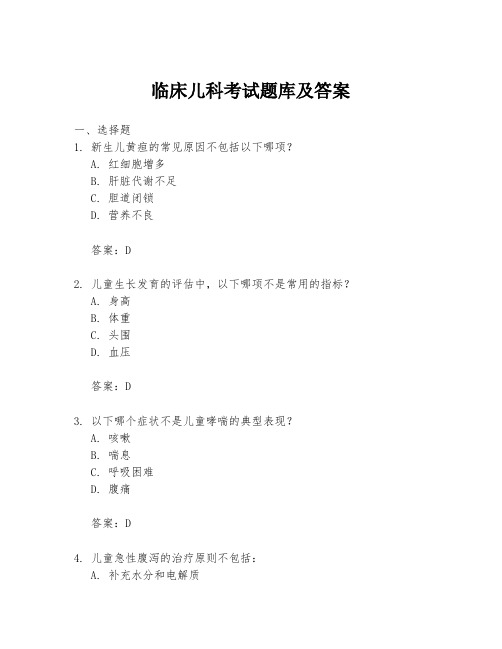 临床儿科考试题库及答案

一、选择题

1. 新生儿黄疸的常见原因不包括以下哪项？
A. 红细胞增多
B. 肝脏代谢不足
C. 胆道闭锁
D. 营养不良

答案：D

2. 儿童生长发育的评估中，以下哪项不是常用的指标？
A. 身高
B. 体重
C. 头围
D. 血压

答案：D

3. 以下哪个症状不是儿童哮喘的典型表现？
A. 咳嗽
B. 喘息
C. 呼吸困难
D. 腹痛

答案：D

4. 儿童急性腹泻的治疗原则不包括：
A. 补充水分和电解质